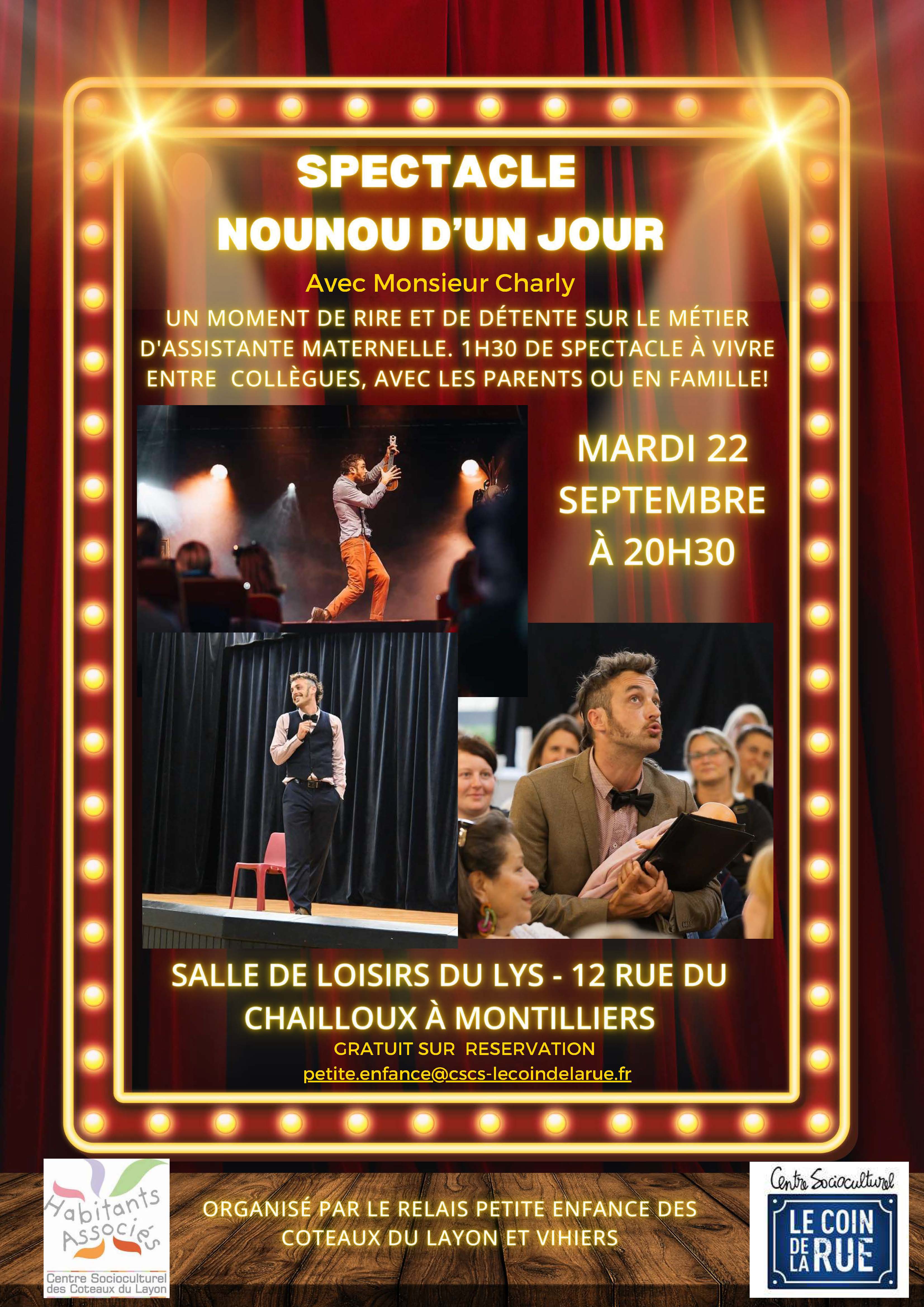 SPECTACLE
NOUNOU D'UN JOUR

Avec Monsieur Charly

UN MOMENT DE RIRE ET DE DÉTENTE SUR LE MÉTIER D'ASSISTANTE MATERNELLE. 1H30 DE SPECTACLE À VIVRE ENTRE COLLÈGUES, AVEC LES PARENTS OU EN FAMILLE!

MARDI 22
SEPTEMBRE
À 20H30

SALLE DE LOISIRS DU LYS - 12 RUE DU CHAILLOUX À MONTILLIERS

GRATUIT SUR RESERVATION
petite.enfance@cscs-lecoindelarue.fr

Habitants Associés
Centre Socioculturel des Coteaux du Layon

ORGANISÉ PAR LE RELAIS PETITE ENFANCE DES COTEAUX DU LAYON ET VIHIERS

Centre Socioculturel
LE COIN DE LA RUE